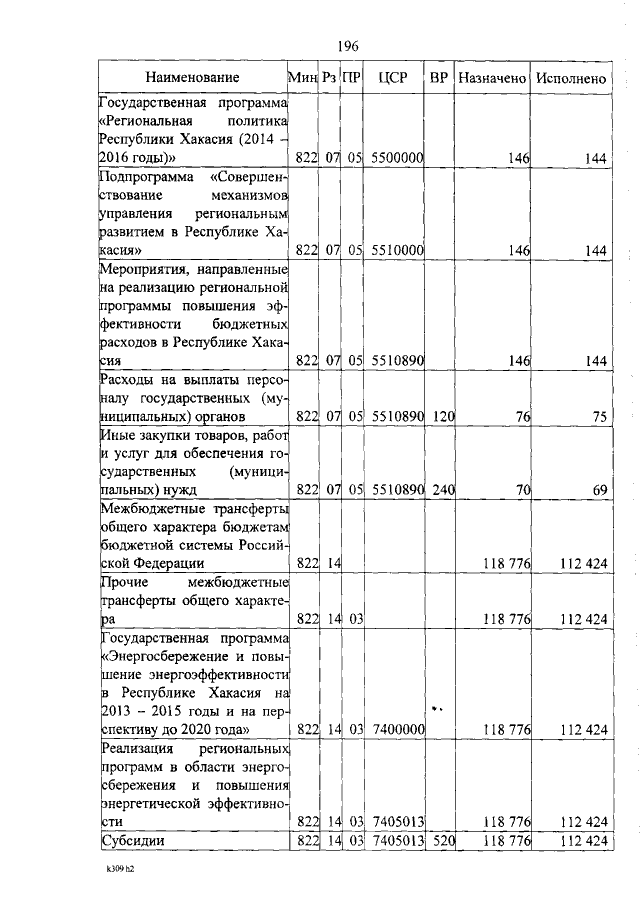 196

| Наименование | Мин | Рз | ПР | ЦСР | ВР | Назначено | Исполнено |
|---|---|---|---|---|---|---|---|
| Государственная программа «Региональная политика Республики Хакасия (2014 – 2016 годы)» | 822 | 07 | 05 | 5500000 | | 146 | 144 |
| Подпрограмма «Совершенствование механизмов управления региональным развитием в Республике Хакасия» | 822 | 07 | 05 | 5510000 | | 146 | 144 |
| Мероприятия, направленные на реализацию региональной программы повышения эффективности бюджетных расходов в Республике Хакасия | 822 | 07 | 05 | 5510890 | | 146 | 144 |
| Расходы на выплаты персоналу государственных (муниципальных) органов | 822 | 07 | 05 | 5510890 | 120 | 76 | 75 |
| Иные закупки товаров, работ и услуг для обеспечения государственных (муниципальных) нужд | 822 | 07 | 05 | 5510890 | 240 | 70 | 69 |
| Межбюджетные трансферты общего характера бюджетам бюджетной системы Российской Федерации | 822 | 14 | | | | 118 776 | 112 424 |
| Прочие межбюджетные трансферты общего характера | 822 | 14 | 03 | | | 118 776 | 112 424 |
| Государственная программа «Энергосбережение и повышение энергоэффективности в Республике Хакасия на 2013 – 2015 годы и на перспективу до 2020 года» | 822 | 14 | 03 | 7400000 | | 118 776 | 112 424 |
| Реализация региональных программ в области энергосбережения и повышения энергетической эффективности | 822 | 14 | 03 | 7405013 | | 118 776 | 112 424 |
| Субсидии | 822 | 14 | 03 | 7405013 | 520 | 118 776 | 112 424 |

k309 h2